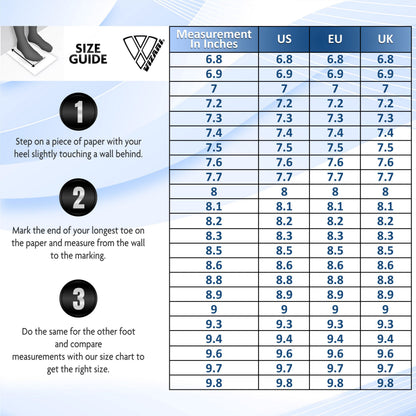 SIZE GUIDE

VIZARI

1

Step on a piece of paper with your heel slightly touching a wall behind.

2

Mark the end of your longest toe on the paper and measure from the wall to the marking.

3

Do the same for the other foot and compare measurements with our size chart to get the right size.

| Measurement In Inches | US | EU | UK |
|---|---|---|---|
| 6.8 | 6.8 | 6.8 | 6.8 |
| 6.9 | 6.9 | 6.9 | 6.9 |
| 7 | 7 | 7 | 7 |
| 7.2 | 7.2 | 7.2 | 7.2 |
| 7.3 | 7.3 | 7.3 | 7.3 |
| 7.4 | 7.4 | 7.4 | 7.4 |
| 7.5 | 7.5 | 7.5 | 7.5 |
| 7.6 | 7.6 | 7.6 | 7.6 |
| 7.7 | 7.7 | 7.7 | 7.7 |
| 8 | 8 | 8 | 8 |
| 8.1 | 8.1 | 8.1 | 8.1 |
| 8.2 | 8.2 | 8.2 | 8.2 |
| 8.3 | 8.3 | 8.3 | 8.3 |
| 8.5 | 8.5 | 8.5 | 8.5 |
| 8.6 | 8.6 | 8.6 | 8.6 |
| 8.8 | 8.8 | 8.8 | 8.8 |
| 8.9 | 8.9 | 8.9 | 8.9 |
| 9 | 9 | 9 | 9 |
| 9.3 | 9.3 | 9.3 | 9.3 |
| 9.4 | 9.4 | 9.4 | 9.4 |
| 9.6 | 9.6 | 9.6 | 9.6 |
| 9.7 | 9.7 | 9.7 | 9.7 |
| 9.8 | 9.8 | 9.8 | 9.8 |